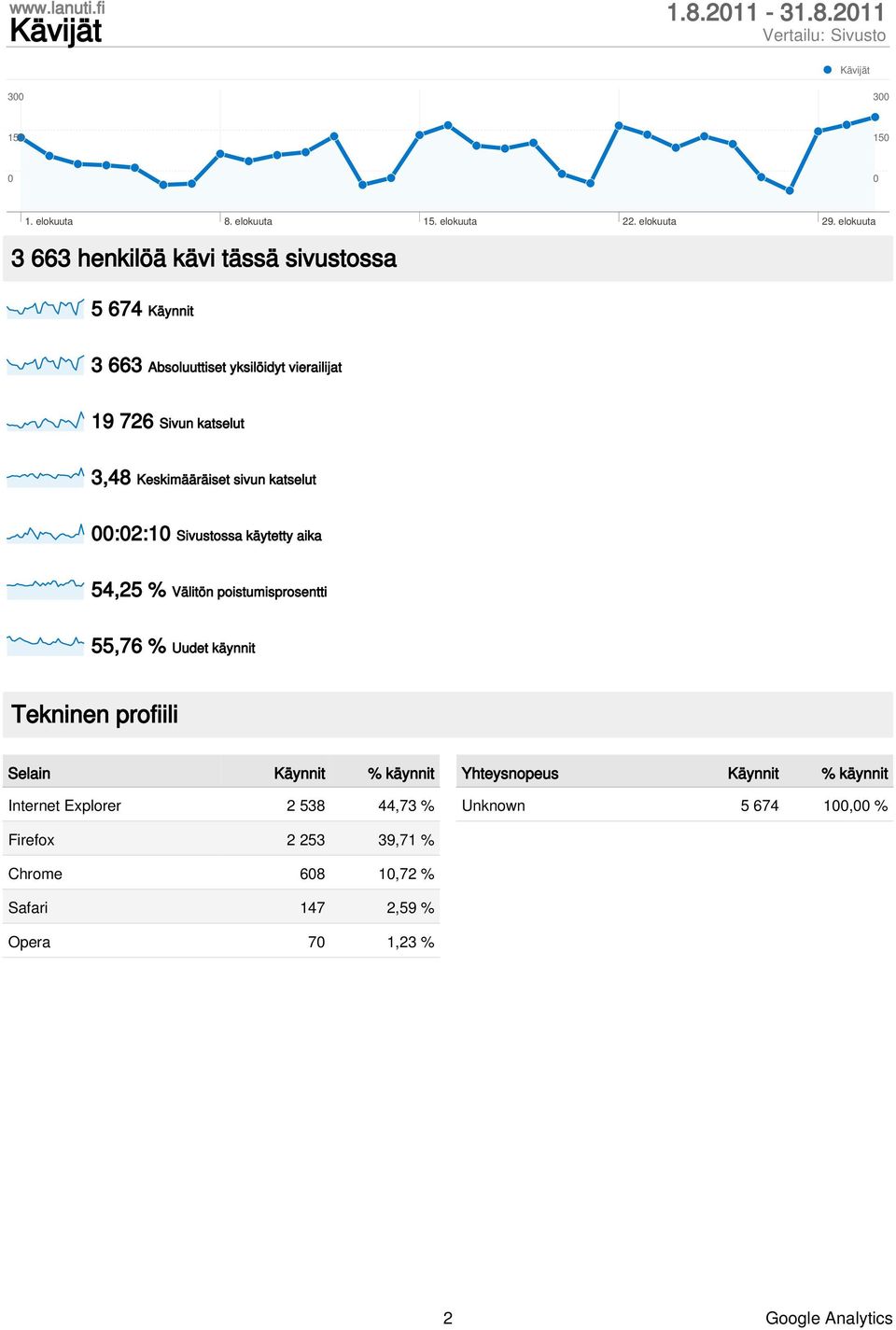 www.lanuti.fi
Kävijät

1.8.2011 - 31.8.2011
Vertailu: Sivusto

Kävijät

300
150
0

300
150
0

1. elokuuta 8. elokuuta 15. elokuuta 22. elokuuta 29. elokuuta

3 663 henkilöä kävi tässä sivustossa

5 674 Käynnit

3 663 Absoluuttiset yksilöidyt vierailijat

19 726 Sivun katselut

3,48 Keskimääräiset sivun katselut

00:02:10 Sivustossa käytetty aika

54,25 % Välitön poistumisprosentti

55,76 % Uudet käynnit

Tekninen profiili

| Selain | Käynnit | % käynnit |
|---|---|---|
| Internet Explorer | 2 538 | 44,73 % |
| Firefox | 2 253 | 39,71 % |
| Chrome | 608 | 10,72 % |
| Safari | 147 | 2,59 % |
| Opera | 70 | 1,23 % |

| Yhteysnopeus | Käynnit | % käynnit |
|---|---|---|
| Unknown | 5 674 | 100,00 % |

2

Google Analytics